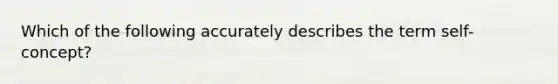 Which of the following accurately describes the term self-concept?